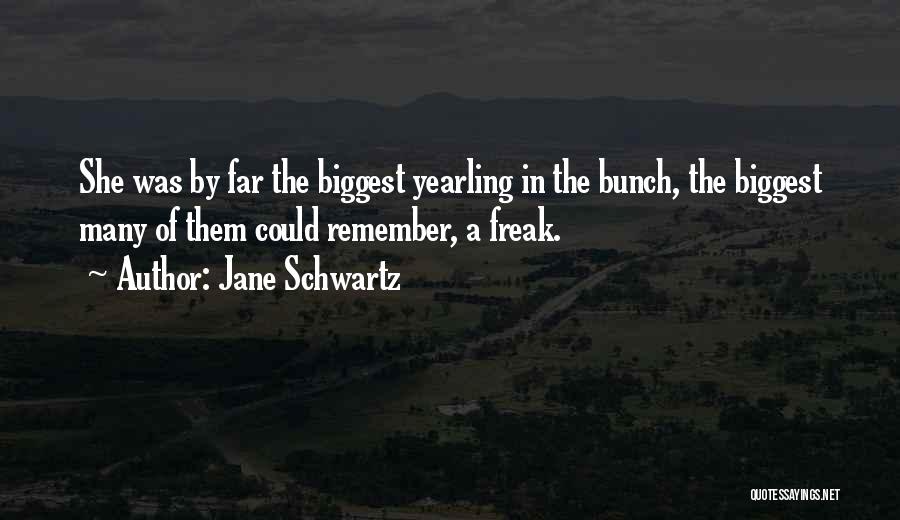 She was by far the biggest yearling in the bunch, the biggest many of them could remember, a freak.

~ Author: Jane Schwartz

QUOTESSAYINGS.NET